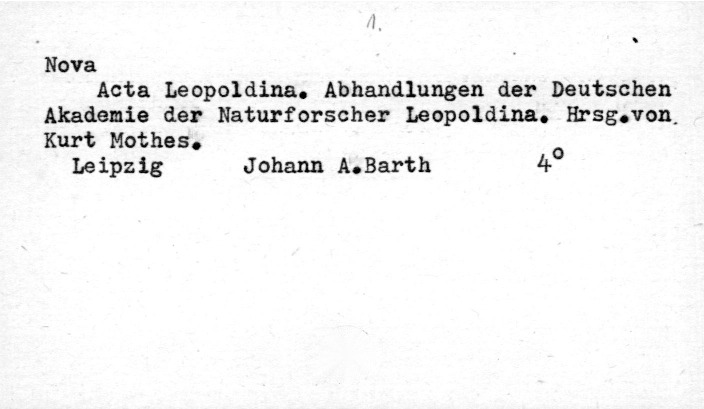 1.

Nova

Acta Leopoldina. Abhandlungen der Deutschen Akademie der Naturforscher Leopoldina. Hrsg.von Kurt Mothes.

Leipzig Johann A.Barth 4°